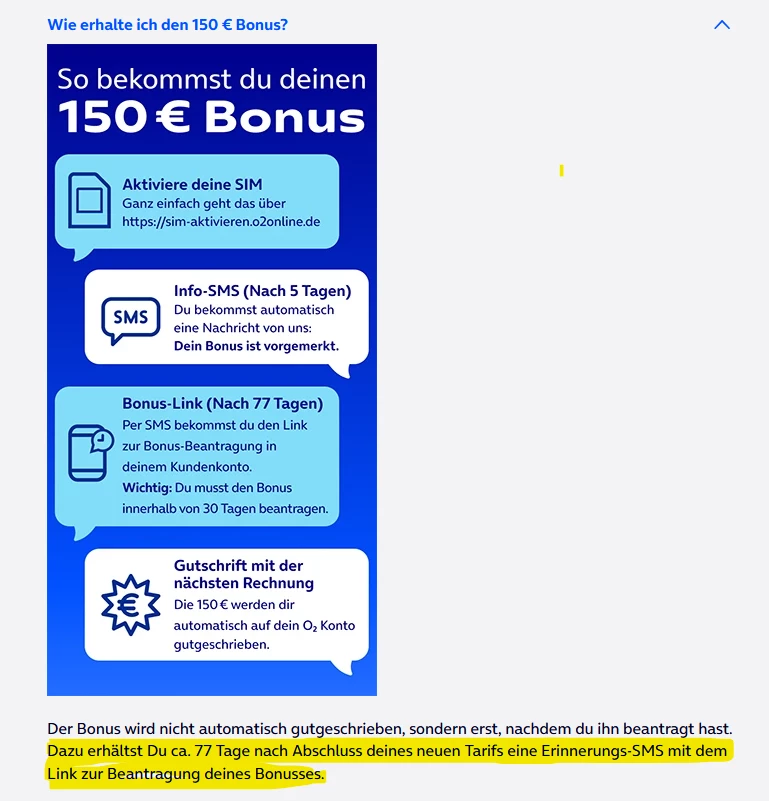 Wie erhalte ich den 150 € Bonus?

So bekommst du deinen
150 € Bonus

Aktiviere deine SIM
Ganz einfach geht das über https://sim-aktivieren.o2online.de

SMS

Info-SMS (Nach 5 Tagen)
Du bekommst automatisch eine Nachricht von uns:
Dein Bonus ist vorgemerkt.

Bonus-Link (Nach 77 Tagen)
Per SMS bekommst du den Link zur Bonus-Beantragung in deinem Kundenkonto.
Wichtig: Du musst den Bonus innerhalb von 30 Tagen beantragen.

€

Gutschrift mit der nächsten Rechnung
Die 150 € werden dir automatisch auf dein $O_2$ Konto gutgeschrieben.

Der Bonus wird nicht automatisch gutgeschrieben, sondern erst, nachdem du ihn beantragt hast. Dazu erhältst Du ca. 77 Tage nach Abschluss deines neuen Tarifs eine Erinnerungs-SMS mit dem Link zur Beantragung deines Bonusses.